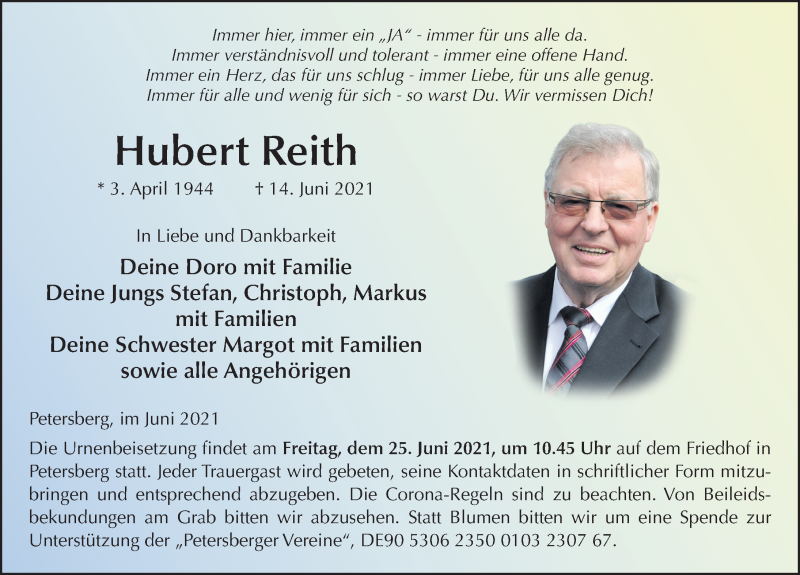 Immer hier, immer ein „JA“ - immer für uns alle da.
Immer verständnisvoll und tolerant - immer eine offene Hand.
Immer ein Herz, das für uns schlug - immer Liebe, für uns alle genug.
Immer für alle und wenig für sich - so warst Du. Wir vermissen Dich!

Hubert Reith

* 3. April 1944 † 14. Juni 2021

In Liebe und Dankbarkeit

Deine Doro mit Familie
Deine Jungs Stefan, Christoph, Markus mit Familien
Deine Schwester Margot mit Familien
sowie alle Angehörigen

Petersberg, im Juni 2021

Die Urnenbeisetzung findet am Freitag, dem 25. Juni 2021, um 10.45 Uhr auf dem Friedhof in Petersberg statt. Jeder Trauergast wird gebeten, seine Kontaktdaten in schriftlicher Form mitzubringen und entsprechend abzugeben. Die Corona-Regeln sind zu beachten. Von Beileidsbekundungen am Grab bitten wir abzusehen. Statt Blumen bitten wir um eine Spende zur Unterstützung der „Petersberger Vereine“, DE90 5306 2350 0103 2307 67.